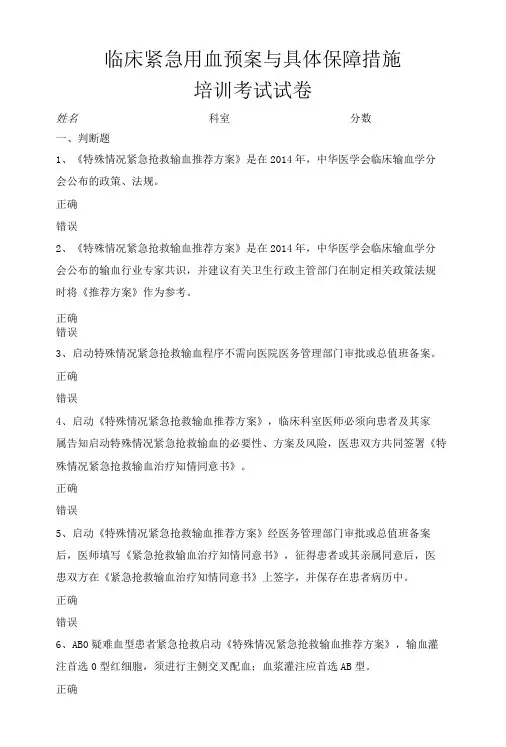 临床紧急用血预案与具体保障措施
培训考试试卷

姓名　　科室　　分数

一、判断题

1、《特殊情况紧急抢救输血推荐方案》是在2014年，中华医学会临床输血学分会公布的政策、法规。

正确

错误

2、《特殊情况紧急抢救输血推荐方案》是在2014年，中华医学会临床输血学分会公布的输血行业专家共识，并建议有关卫生行政主管部门在制定相关政策法规时将《推荐方案》作为参考。

正确

错误

3、启动特殊情况紧急抢救输血程序不需向医院医务管理部门审批或总值班备案。

正确

错误

4、启动《特殊情况紧急抢救输血推荐方案》，临床科室医师必须向患者及其家属告知启动特殊情况紧急抢救输血的必要性、方案及风险，医患双方共同签署《特殊情况紧急抢救输血治疗知情同意书》。

正确

错误

5、启动《特殊情况紧急抢救输血推荐方案》经医务管理部门审批或总值班备案后，医师填写《紧急抢救输血治疗知情同意书》，征得患者或其亲属同意后，医患双方在《紧急抢救输血治疗知情同意书》上签字，并保存在患者病历中。

正确

错误

6、ABO疑难血型患者紧急抢救启动《特殊情况紧急抢救输血推荐方案》，输血灌注首选O型红细胞，须进行主侧交叉配血；血浆灌注应首选AB型。

正确